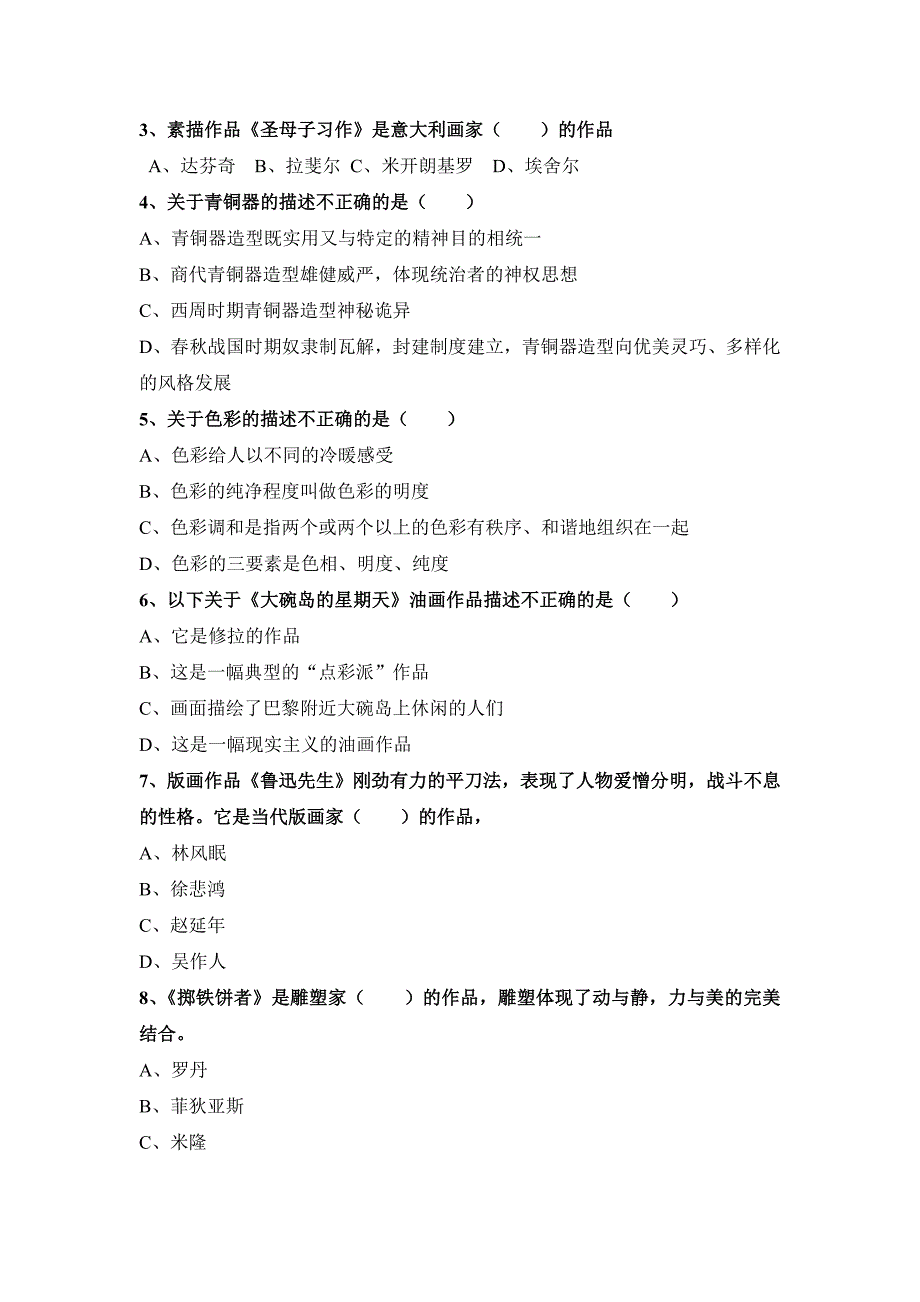 3、素描作品《圣母子习作》是意大利画家（　　）的作品

A、达芬奇　B、拉斐尔 C、米开朗基罗　D、埃舍尔

4、关于青铜器的描述不正确的是（　　）

A、青铜器造型既实用又与特定的精神目的相统一

B、商代青铜器造型雄健威严，体现统治者的神权思想

C、西周时期青铜器造型神秘诡异

D、春秋战国时期奴隶制瓦解，封建制度建立，青铜器造型向优美灵巧、多样化的风格发展

5、关于色彩的描述不正确的是（　　）

A、色彩给人以不同的冷暖感受

B、色彩的纯净程度叫做色彩的明度

C、色彩调和是指两个或两个以上的色彩有秩序、和谐地组织在一起

D、色彩的三要素是色相、明度、纯度

6、以下关于《大碗岛的星期天》油画作品描述不正确的是（　　）

A、它是修拉的作品

B、这是一幅典型的“点彩派”作品

C、画面描绘了巴黎附近大碗岛上休闲的人们

D、这是一幅现实主义的油画作品

7、版画作品《鲁迅先生》刚劲有力的平刀法，表现了人物爱憎分明，战斗不息的性格。它是当代版画家（　　）的作品，

A、林风眠

B、徐悲鸿

C、赵延年

D、吴作人

8、《掷铁饼者》是雕塑家（　　）的作品，雕塑体现了动与静，力与美的完美结合。

A、罗丹

B、菲狄亚斯

C、米隆